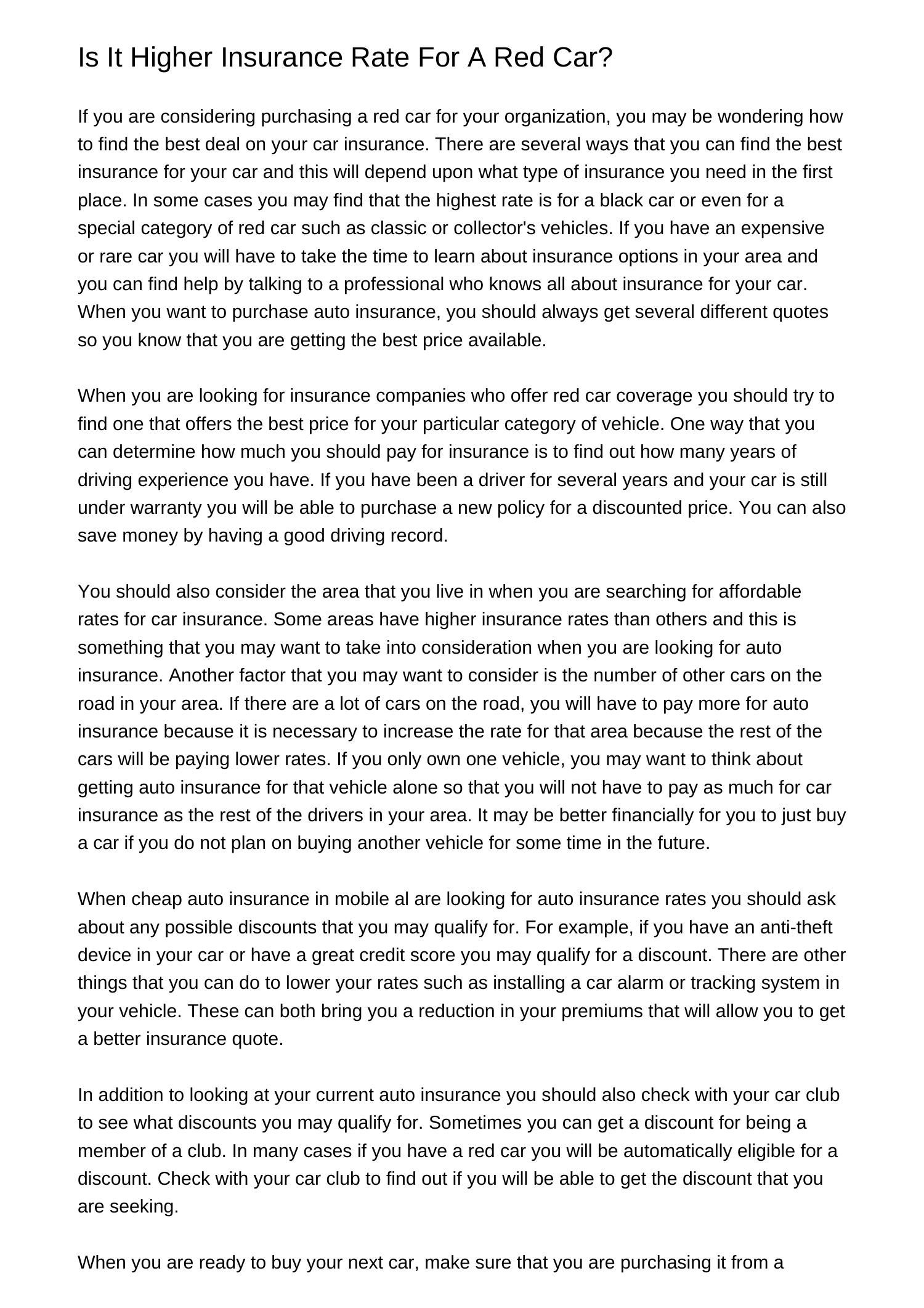 Is It Higher Insurance Rate For A Red Car?

If you are considering purchasing a red car for your organization, you may be wondering how to find the best deal on your car insurance. There are several ways that you can find the best insurance for your car and this will depend upon what type of insurance you need in the first place. In some cases you may find that the highest rate is for a black car or even for a special category of red car such as classic or collector's vehicles. If you have an expensive or rare car you will have to take the time to learn about insurance options in your area and you can find help by talking to a professional who knows all about insurance for your car. When you want to purchase auto insurance, you should always get several different quotes so you know that you are getting the best price available.

When you are looking for insurance companies who offer red car coverage you should try to find one that offers the best price for your particular category of vehicle. One way that you can determine how much you should pay for insurance is to find out how many years of driving experience you have. If you have been a driver for several years and your car is still under warranty you will be able to purchase a new policy for a discounted price. You can also save money by having a good driving record.

You should also consider the area that you live in when you are searching for affordable rates for car insurance. Some areas have higher insurance rates than others and this is something that you may want to take into consideration when you are looking for auto insurance. Another factor that you may want to consider is the number of other cars on the road in your area. If there are a lot of cars on the road, you will have to pay more for auto insurance because it is necessary to increase the rate for that area because the rest of the cars will be paying lower rates. If you only own one vehicle, you may want to think about getting auto insurance for that vehicle alone so that you will not have to pay as much for car insurance as the rest of the drivers in your area. It may be better financially for you to just buy a car if you do not plan on buying another vehicle for some time in the future.

When cheap auto insurance in mobile al are looking for auto insurance rates you should ask about any possible discounts that you may qualify for. For example, if you have an anti-theft device in your car or have a great credit score you may qualify for a discount. There are other things that you can do to lower your rates such as installing a car alarm or tracking system in your vehicle. These can both bring you a reduction in your premiums that will allow you to get a better insurance quote.

In addition to looking at your current auto insurance you should also check with your car club to see what discounts you may qualify for. Sometimes you can get a discount for being a member of a club. In many cases if you have a red car you will be automatically eligible for a discount. Check with your car club to find out if you will be able to get the discount that you are seeking.

When you are ready to buy your next car, make sure that you are purchasing it from a